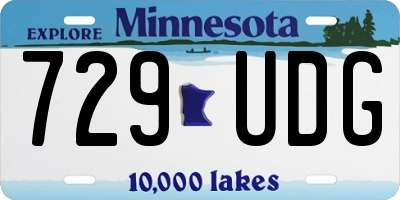 EXPLORE Minnesota

729 UDG

10,000 lakes